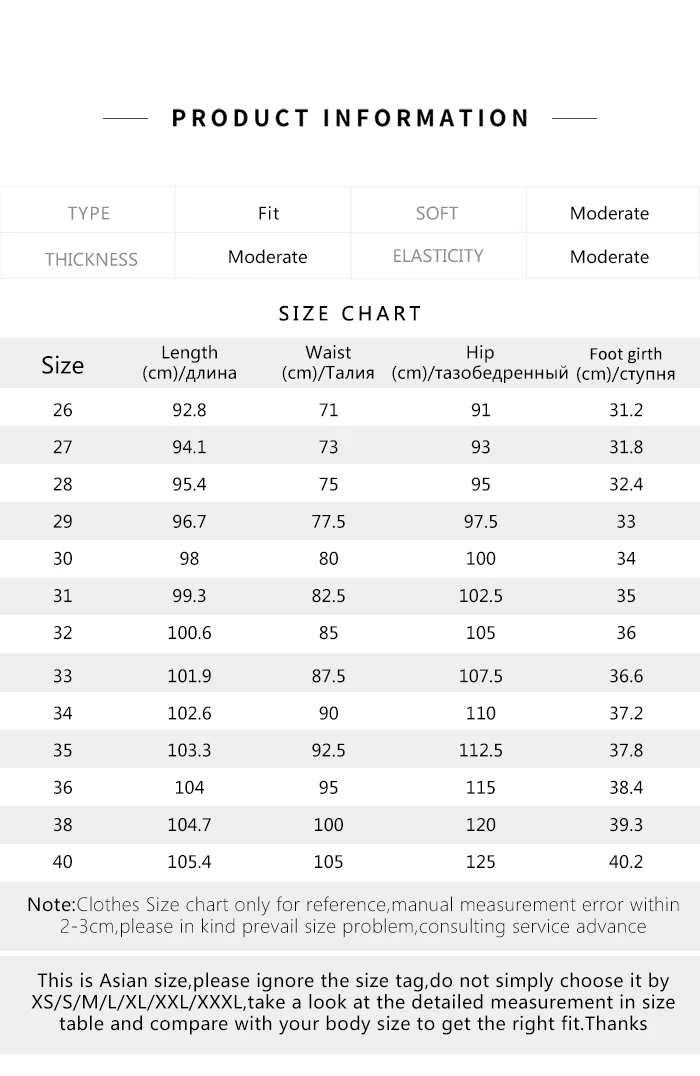 PRODUCT INFORMATION

| TYPE | Fit | SOFT | Moderate |
|---|---|---|---|
| THICKNESS | Moderate | ELASTICITY | Moderate |

SIZE CHART

| Size | Length (cm)/длина | Waist (cm)/Талия | Hip (cm)/тазобедренный | Foot girth (cm)/ступня |
|---|---|---|---|---|
| 26 | 92.8 | 71 | 91 | 31.2 |
| 27 | 94.1 | 73 | 93 | 31.8 |
| 28 | 95.4 | 75 | 95 | 32.4 |
| 29 | 96.7 | 77.5 | 97.5 | 33 |
| 30 | 98 | 80 | 100 | 34 |
| 31 | 99.3 | 82.5 | 102.5 | 35 |
| 32 | 100.6 | 85 | 105 | 36 |
| 33 | 101.9 | 87.5 | 107.5 | 36.6 |
| 34 | 102.6 | 90 | 110 | 37.2 |
| 35 | 103.3 | 92.5 | 112.5 | 37.8 |
| 36 | 104 | 95 | 115 | 38.4 |
| 38 | 104.7 | 100 | 120 | 39.3 |
| 40 | 105.4 | 105 | 125 | 40.2 |

Note:Clothes Size chart only for reference,manual measurement error within 2-3cm,please in kind prevail size problem,consulting service advance

This is Asian size,please ignore the size tag,do not simply choose it by XS/S/M/L/XL/XXL/XXXL,take a look at the detailed measurement in size table and compare with your body size to get the right fit.Thanks